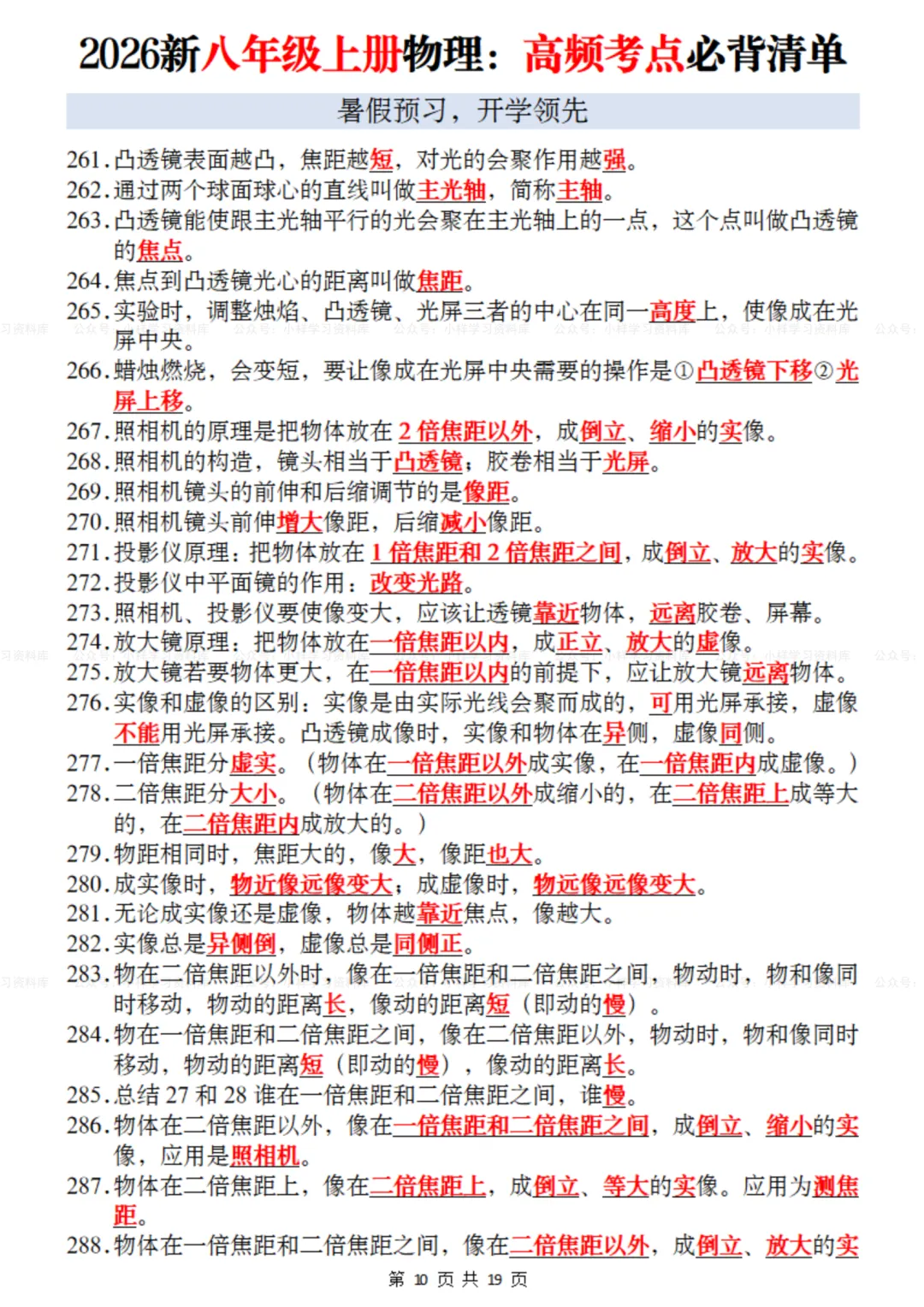 2026新八年级上册物理：高频考点必背清单

暑假预习，开学领先

261.凸透镜表面越凸，焦距越短，对光的会聚作用越强。
262.通过两个球面球心的直线叫做主光轴，简称主轴。
263.凸透镜能使跟主光轴平行的光会聚在主光轴上的一点，这个点叫做凸透镜的焦点。
264.焦点到凸透镜光心的距离叫做焦距。
265.实验时，调整烛焰、凸透镜、光屏三者的中心在同一高度上，使像成在光屏中央。
266.蜡烛燃烧，会变短，要让像成在光屏中央需要的操作是①凸透镜下移②光屏上移。
267.照相机的原理是把物体放在 2 倍焦距以外，成倒立、缩小的实像。
268.照相机的构造，镜头相当于凸透镜；胶卷相当于光屏。
269.照相机镜头的前伸和后缩调节的是像距。
270.照相机镜头前伸增大像距，后缩减小像距。
271.投影仪原理：把物体放在 1 倍焦距和 2 倍焦距之间，成倒立、放大的实像。
272.投影仪中平面镜的作用：改变光路。
273.照相机、投影仪要使像变大，应该让透镜靠近物体，远离胶卷、屏幕。
274.放大镜原理：把物体放在一倍焦距以内，成正立、放大的虚像。
275.放大镜若要物体更大，在一倍焦距以内的前提下，应让放大镜远离物体。
276.实像和虚像的区别：实像是由实际光线会聚而成的，可用光屏承接，虚像不能用光屏承接。凸透镜成像时，实像和物体在异侧，虚像同侧。
277.一倍焦距分虚实。（物体在一倍焦距以外成实像，在一倍焦距内成虚像。）
278.二倍焦距分大小。（物体在二倍焦距以外成缩小的，在二倍焦距上成等大的，在二倍焦距内成放大的。）
279.物距相同时，焦距大的，像大，像距也大。
280.成实像时，物近像远像变大；成虚像时，物远像远像变大。
281.无论成实像还是虚像，物体越靠近焦点，像越大。
282.实像总是异侧倒，虚像总是同侧正。
283.物在二倍焦距以外时，像在一倍焦距和二倍焦距之间，物动时，物和像同时移动，物动的距离长，像动的距离短（即动的慢）。
284.物在一倍焦距和二倍焦距之间，像在二倍焦距以外，物动时，物和像同时移动，物动的距离短（即动的慢），像动的距离长。
285.总结 27 和 28 谁在一倍焦距和二倍焦距之间，谁慢。
286.物体在二倍焦距以外，像在一倍焦距和二倍焦距之间，成倒立、缩小的实像，应用是照相机。
287.物体在二倍焦距上，像在二倍焦距上，成倒立、等大的实像。应用为测焦距。
288.物体在一倍焦距和二倍焦距之间，像在二倍焦距以外，成倒立、放大的实

第 10 页 共 19 页